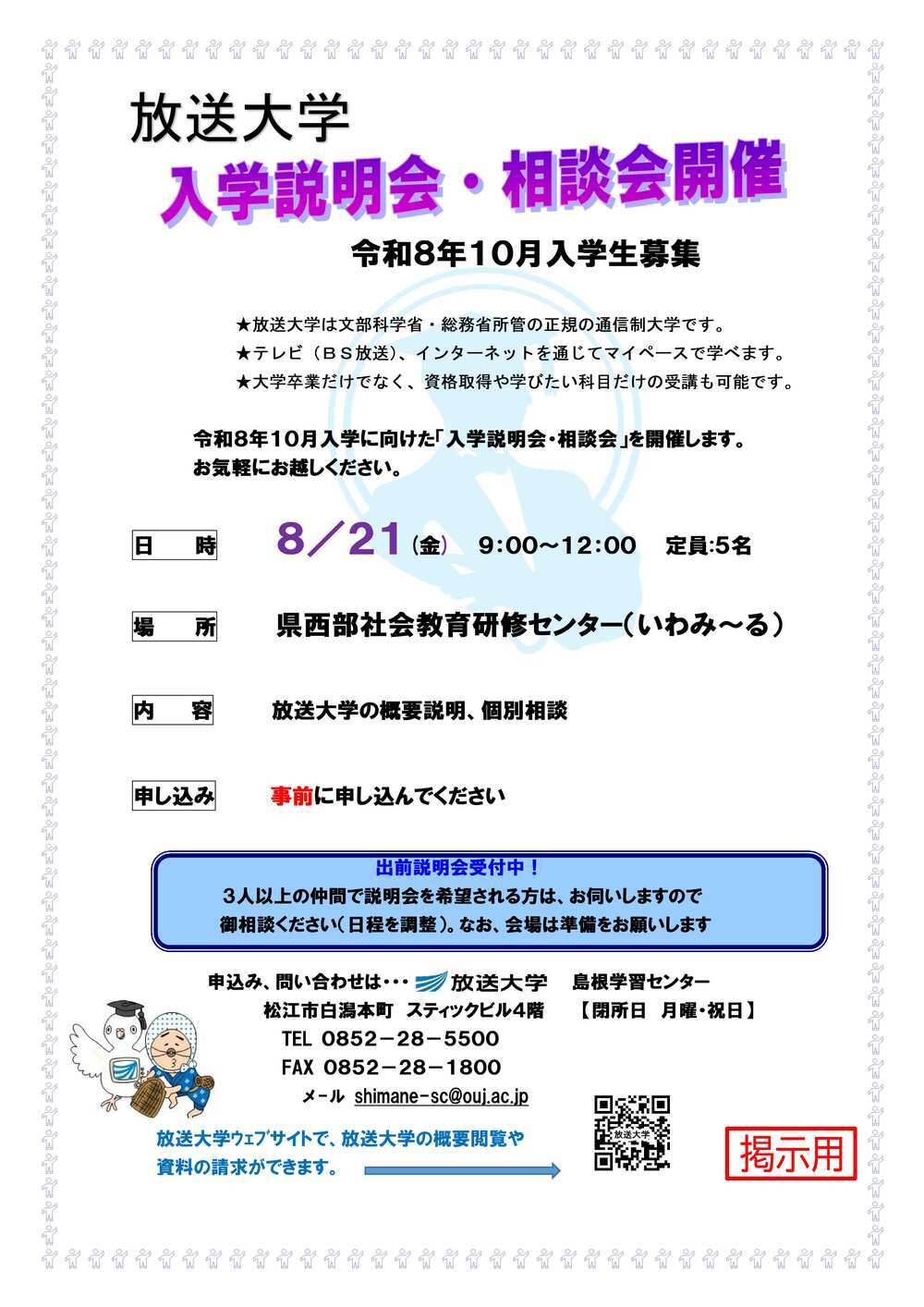 放送大学

入学説明会・相談会開催

令和8年10月入学生募集

★放送大学は文部科学省・総務省所管の正規の通信制大学です。
★テレビ（ＢＳ放送）、インターネットを通じてマイペースで学べます。
★大学卒業だけでなく、資格取得や学びたい科目だけの受講も可能です。

令和8年10月入学に向けた「入学説明会・相談会」を開催します。
お気軽にお越しください。

日　時　8／21（金）　9:00～12:00　定員:5名

場　所　県西部社会教育研修センター（いわみ～る）

内　容　放送大学の概要説明、個別相談

申し込み　事前に申し込んでください

出前説明会受付中！
3人以上の仲間で説明会を希望される方は、お伺いしますので
御相談ください（日程を調整）。なお、会場は準備をお願いします

申込み、問い合わせは・・・ 放送大学　島根学習センター
松江市白潟本町　スティックビル4階　【閉所日　月曜・祝日】
TEL 0852－28－5500
FAX 0852－28－1800
メール shimane-sc@ouj.ac.jp

放送大学ウェブサイトで、放送大学の概要閲覧や
資料の請求ができます。

放送大学

掲示用